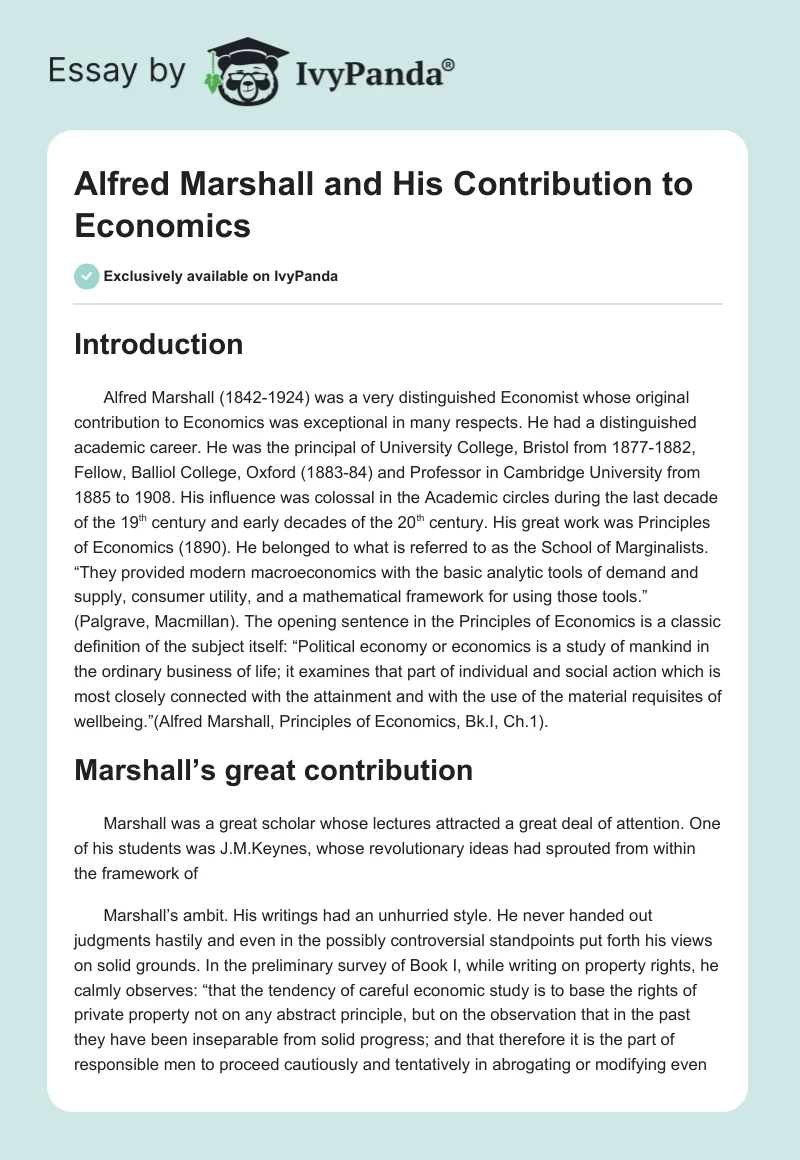 Essay by IvyPanda®

Alfred Marshall and His Contribution to Economics

Exclusively available on IvyPanda

Introduction

Alfred Marshall (1842-1924) was a very distinguished Economist whose original contribution to Economics was exceptional in many respects. He had a distinguished academic career. He was the principal of University College, Bristol from 1877-1882, Fellow, Balliol College, Oxford (1883-84) and Professor in Cambridge University from 1885 to 1908. His influence was colossal in the Academic circles during the last decade of the 19$^{th}$ century and early decades of the 20$^{th}$ century. His great work was Principles of Economics (1890). He belonged to what is referred to as the School of Marginalists. “They provided modern macroeconomics with the basic analytic tools of demand and supply, consumer utility, and a mathematical framework for using those tools.” (Palgrave, Macmillan). The opening sentence in the Principles of Economics is a classic definition of the subject itself: “Political economy or economics is a study of mankind in the ordinary business of life; it examines that part of individual and social action which is most closely connected with the attainment and with the use of the material requisites of wellbeing.”(Alfred Marshall, Principles of Economics, Bk.I, Ch.1).

Marshall’s great contribution

Marshall was a great scholar whose lectures attracted a great deal of attention. One of his students was J.M.Keynes, whose revolutionary ideas had sprouted from within the framework of

Marshall’s ambit. His writings had an unhurried style. He never handed out judgments hastily and even in the possibly controversial standpoints put forth his views on solid grounds. In the preliminary survey of Book I, while writing on property rights, he calmly observes: “that the tendency of careful economic study is to base the rights of private property not on any abstract principle, but on the observation that in the past they have been inseparable from solid progress; and that therefore it is the part of responsible men to proceed cautiously and tentatively in abrogating or modifying even